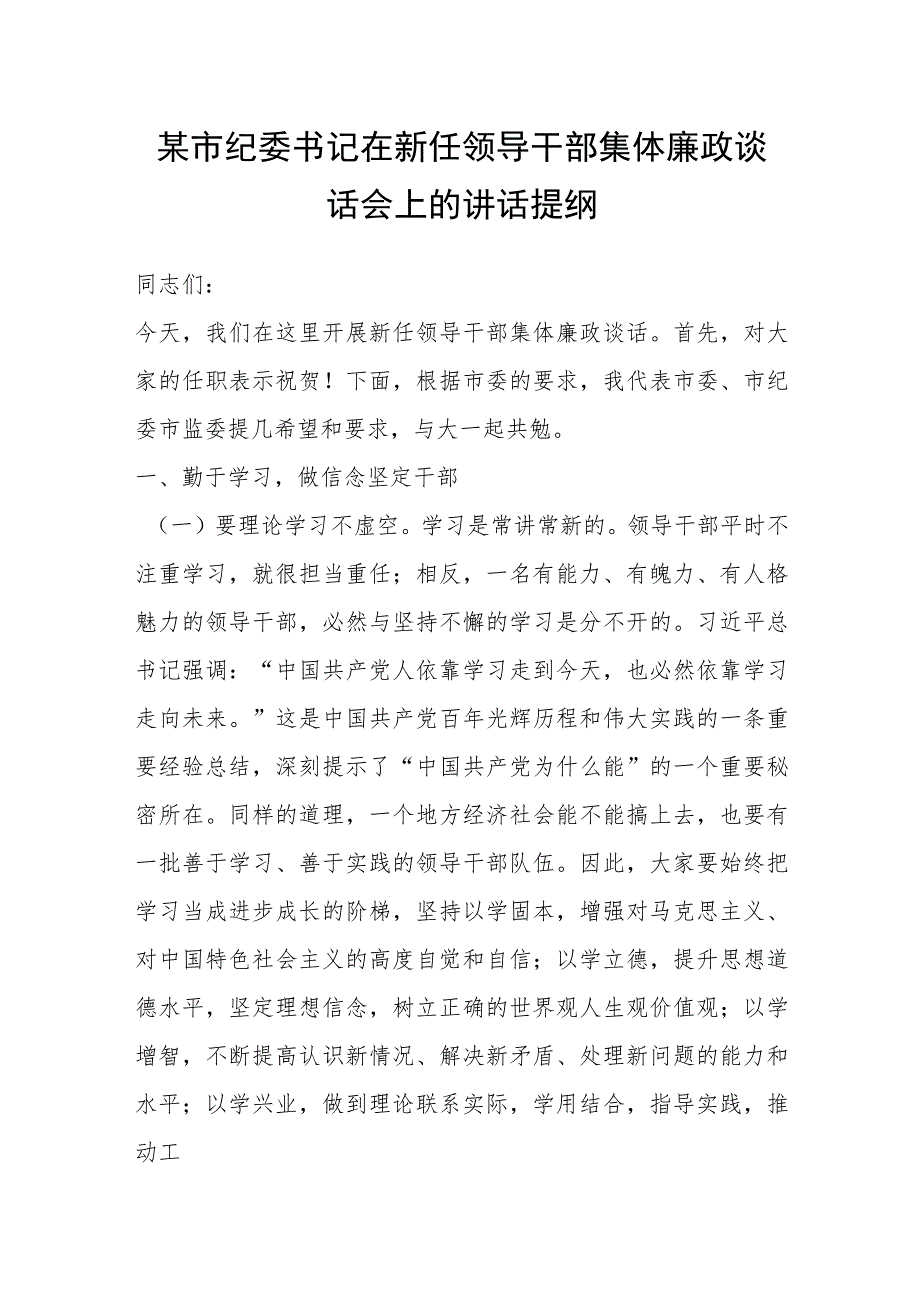 某市纪委书记在新任领导干部集体廉政谈话会上的讲话提纲

同志们：

今天，我们在这里开展新任领导干部集体廉政谈话。首先，对大家的任职表示祝贺！下面，根据市委的要求，我代表市委、市纪委市监委提几希望和要求，与大一起共勉。

一、勤于学习，做信念坚定干部

（一）要理论学习不虚空。学习是常讲常新的。领导干部平时不注重学习，就很担当重任；相反，一名有能力、有魄力、有人格魅力的领导干部，必然与坚持不懈的学习是分不开的。习近平总书记强调：“中国共产党人依靠学习走到今天，也必然依靠学习走向未来。”这是中国共产党百年光辉历程和伟大实践的一条重要经验总结，深刻提示了“中国共产党为什么能”的一个重要秘密所在。同样的道理，一个地方经济社会能不能搞上去，也要有一批善于学习、善于实践的领导干部队伍。因此，大家要始终把学习当成进步成长的阶梯，坚持以学固本，增强对马克思主义、对中国特色社会主义的高度自觉和自信；以学立德，提升思想道德水平，坚定理想信念，树立正确的世界观人生观价值观；以学增智，不断提高认识新情况、解决新矛盾、处理新问题的能力和水平；以学兴业，做到理论联系实际，学用结合，指导实践，推动工